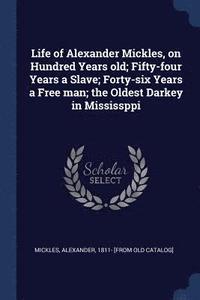 Life of Alexander Mickles, on Hundred Years old; Fifty-four Years a Slave; Forty-six Years a Free man; the Oldest Darkey in Mississppi

Scholar SELECT

MICKLES, ALEXANDER, 1811- [FROM OLD CATALOG]